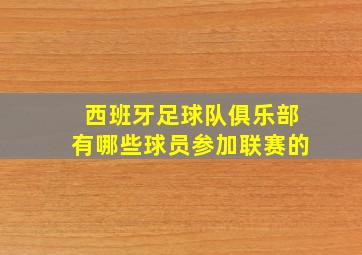 西班牙足球队俱乐部
有哪些球员参加联赛的